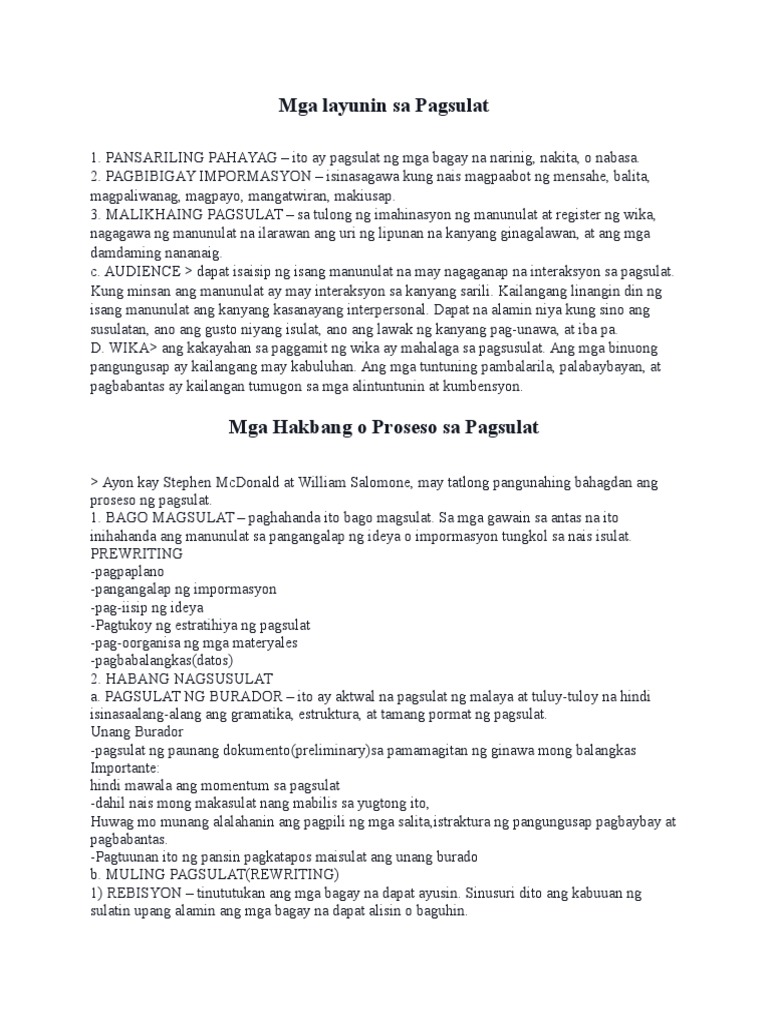 Mga layunin sa Pagsulat

1. PANSARILING PAHAYAG – ito ay pagsulat ng mga bagay na narinig, nakita, o nabasa.
2. PAGBIBIGAY IMPORMASYON – isinasagawa kung nais magpaabot ng mensahe, balita, magpaliwanag, magpayo, mangatwiran, makiusap.
3. MALIKHAING PAGSULAT – sa tulong ng imahinasyon ng manunulat at register ng wika, nagagawa ng manunulat na ilarawan ang uri ng lipunan na kanyang ginagalawan, at ang mga damdaming nananaig.
c. AUDIENCE > dapat isaisip ng isang manunulat na may nagaganap na interaksyon sa pagsulat. Kung minsan ang manunulat ay may interaksyon sa kanyang sarili. Kailangang linangin din ng isang manunulat ang kanyang kasanayang interpersonal. Dapat na alamin niya kung sino ang susulatan, ano ang gusto niyang isulat, ano ang lawak ng kanyang pag-unawa, at iba pa.
D. WIKA> ang kakayahan sa paggamit ng wika ay mahalaga sa pagsusulat. Ang mga binuong pangungusap ay kailangang may kabuluhan. Ang mga tuntuning pambalarila, palabaybayan, at pagbabantas ay kailangan tumugon sa mga alintuntunin at kumbensyon.

Mga Hakbang o Proseso sa Pagsulat

> Ayon kay Stephen McDonald at William Salomone, may tatlong pangunahing bahagdan ang proseso ng pagsulat.
1. BAGO MAGSULAT – paghahanda ito bago magsulat. Sa mga gawain sa antas na ito inihahanda ang manunulat sa pangangalap ng ideya o impormasyon tungkol sa nais isulat.
PREWRITING
-pagpaplano
-pangangalap ng impormasyon
-pag-iisip ng ideya
-Pagtukoy ng estratihiya ng pagsulat
-pag-oorganisa ng mga materyales
-pagbabalangkas(datos)
2. HABANG NAGSUSULAT
a. PAGSULAT NG BURADOR – ito ay aktwal na pagsulat ng malaya at tuluy-tuloy na hindi isinasaalang-alang ang gramatika, estruktura, at tamang pormat ng pagsulat.
Unang Burador
-pagsulat ng paunang dokumento(preliminary)sa pamamagitan ng ginawa mong balangkas
Importante:
hindi mawala ang momentum sa pagsulat
-dahil nais mong makasulat nang mabilis sa yugtong ito,
Huwag mo munang alalahanin ang pagpili ng mga salita,istraktura ng pangungusap pagbaybay at pagbabantas.
-Pagtuunan ito ng pansin pagkatapos maisulat ang unang burado
b. MULING PAGSULAT(REWRITING)
1) REBISYON – tinututukan ang mga bagay na dapat ayusin. Sinusuri dito ang kabuuan ng sulatin upang alamin ang mga bagay na dapat alisin o baguhin.